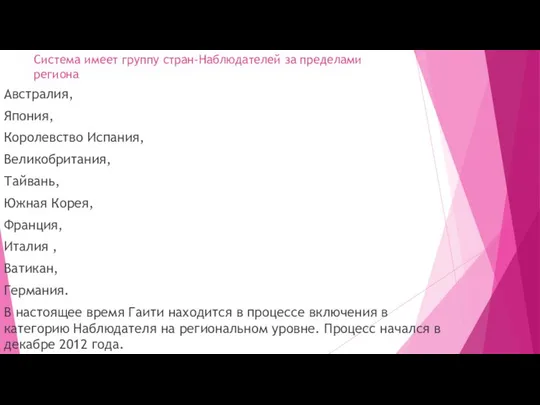 Система имеет группу стран-Наблюдателей за пределами региона

Австралия,

Япония,

Королевство Испания,

Великобритания,

Тайвань,

Южная Корея,

Франция,

Италия ,

Ватикан,

Германия.

В настоящее время Гаити находится в процессе включения в категорию Наблюдателя на региональном уровне. Процесс начался в декабре 2012 года.